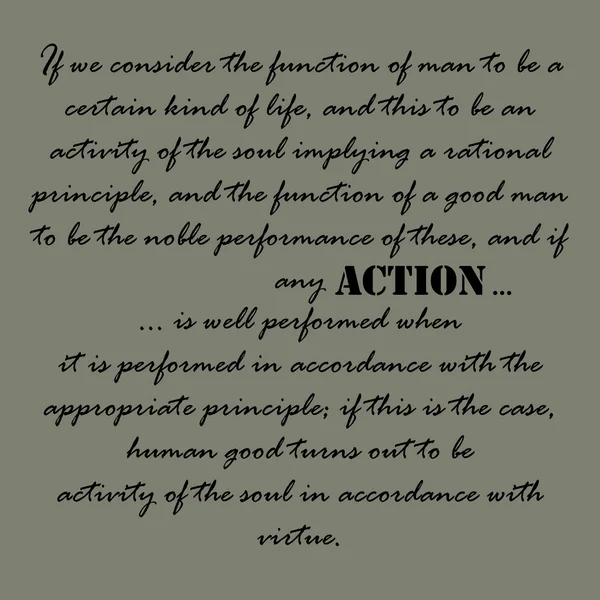 If we consider the function of man to be a certain kind of life, and this to be an activity of the soul implying a rational principle, and the function of a good man to be the noble performance of these, and if any ACTION ...

... is well performed when it is performed in accordance with the appropriate principle; if this is the case, human good turns out to be activity of the soul in accordance with virtue.